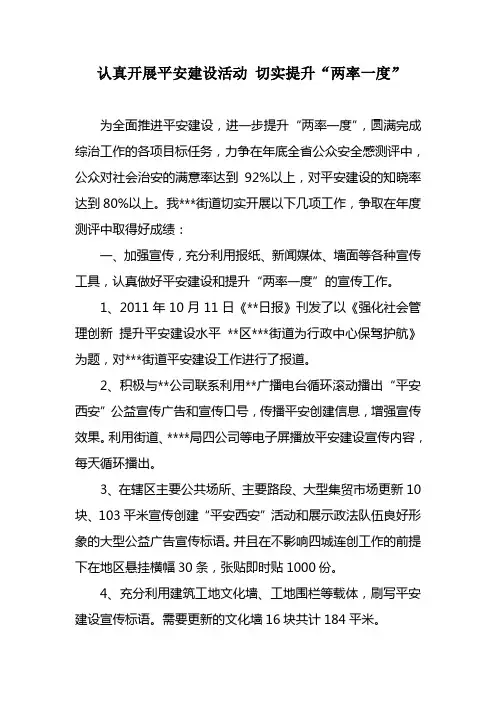 认真开展平安建设活动 切实提升“两率一度”

为全面推进平安建设，进一步提升“两率一度”，圆满完成综治工作的各项目标任务，力争在年底全省公众安全感测评中，公众对社会治安的满意率达到 92%以上，对平安建设的知晓率达到 80%以上。我***街道切实开展以下几项工作，争取在年度测评中取得好成绩：

一、加强宣传，充分利用报纸、新闻媒体、墙面等各种宣传工具，认真做好平安建设和提升“两率一度”的宣传工作。

1、2011 年 10 月 11 日《**日报》刊发了以《强化社会管理创新 提升平安建设水平 **区***街道为行政中心保驾护航》为题，对***街道平安建设工作进行了报道。

2、积极与**公司联系利用**广播电台循环滚动播出“平安西安”公益宣传广告和宣传口号，传播平安创建信息，增强宣传效果。利用街道、****局四公司等电子屏播放平安建设宣传内容，每天循环播出。

3、在辖区主要公共场所、主要路段、大型集贸市场更新 10 块、103 平米宣传创建“平安西安”活动和展示政法队伍良好形象的大型公益广告宣传标语。并且在不影响四城连创工作的前提下在地区悬挂横幅 30 条，张贴即时贴 1000 份。

4、充分利用建筑工地文化墙、工地围栏等载体，刷写平安建设宣传标语。需要更新的文化墙 16 块共计 184 平米。